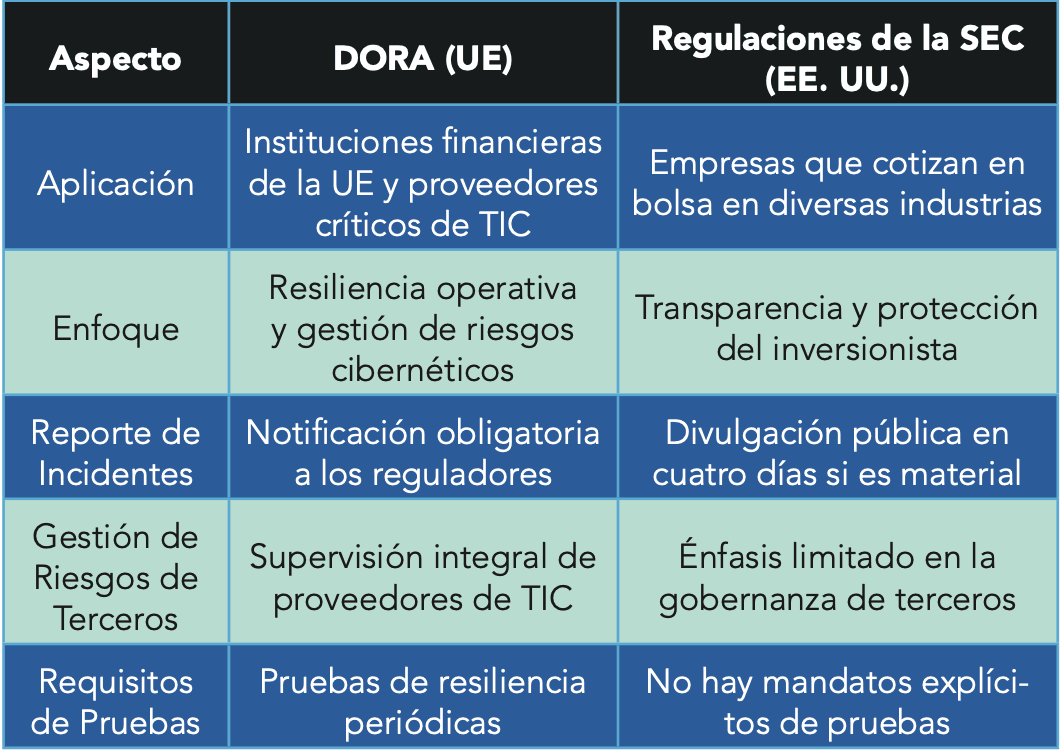 | Aspecto | DORA (UE) | Regulaciones de la SEC (EE. UU.) |
|---|---|---|
| Aplicación | Instituciones financieras de la UE y proveedores críticos de TIC | Empresas que cotizan en bolsa en diversas industrias |
| Enfoque | Resiliencia operativa y gestión de riesgos cibernéticos | Transparencia y protección del inversionista |
| Reporte de Incidentes | Notificación obligatoria a los reguladores | Divulgación pública en cuatro días si es material |
| Gestión de Riesgos de Terceros | Supervisión integral de proveedores de TIC | Énfasis limitado en la gobernanza de terceros |
| Requisitos de Pruebas | Pruebas de resiliencia periódicas | No hay mandatos explícitos de pruebas |